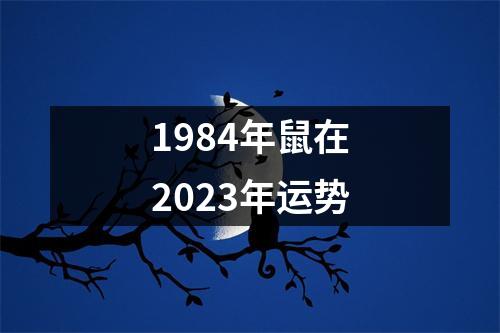 1984年鼠在
2023年运势